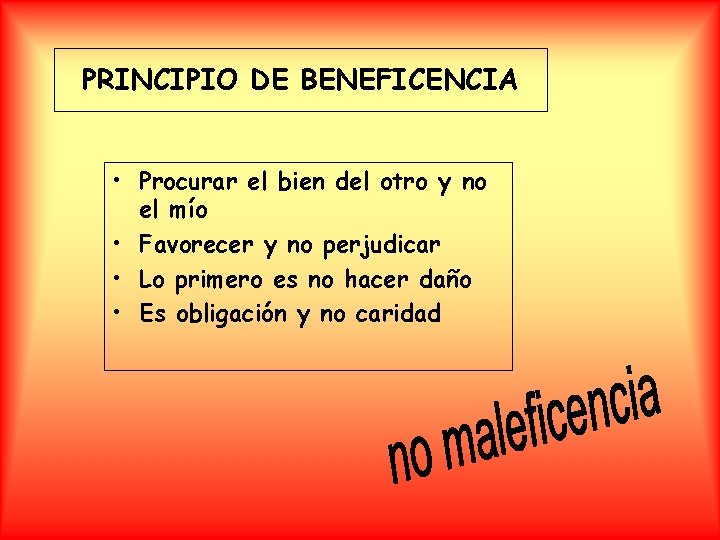 PRINCIPIO DE BENEFICENCIA

• Procurar el bien del otro y no el mío
• Favorecer y no perjudicar
• Lo primero es no hacer daño
• Es obligación y no caridad

no maleficencia